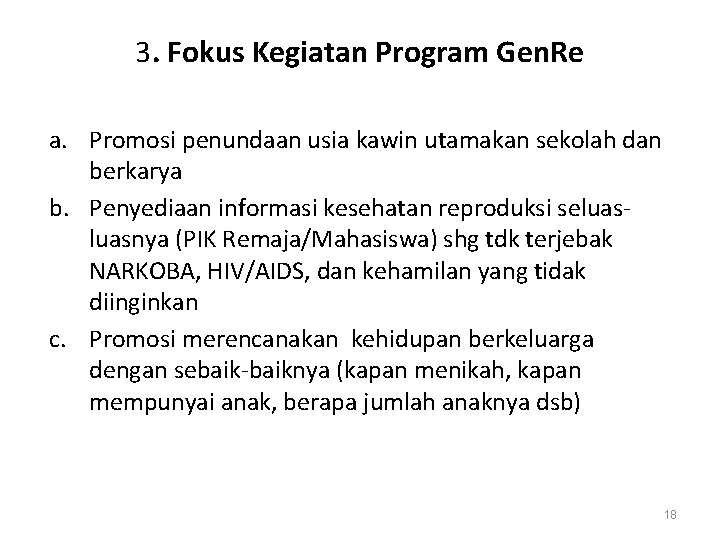 3. Fokus Kegiatan Program GenRe

a. Promosi penundaan usia kawin utamakan sekolah dan berkarya
b. Penyediaan informasi kesehatan reproduksi seluas-luasnya (PIK Remaja/Mahasiswa) shg tdk terjebak NARKOBA, HIV/AIDS, dan kehamilan yang tidak diinginkan
c. Promosi merencanakan kehidupan berkeluarga dengan sebaik-baiknya (kapan menikah, kapan mempunyai anak, berapa jumlah anaknya dsb)

18